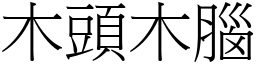 木頭木腦